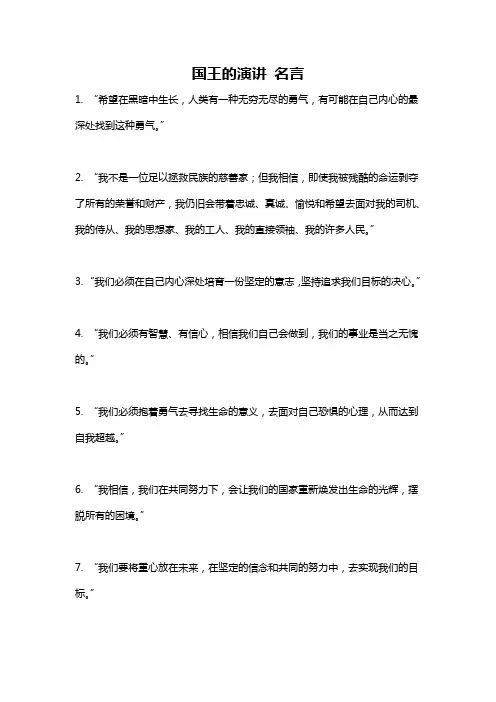 国王的演讲 名言

1. “希望在黑暗中生长，人类有一种无穷无尽的勇气，有可能在自己内心的最深处找到这种勇气。”

2. “我不是一位足以拯救民族的慈善家；但我相信，即使我被残酷的命运剥夺了所有的荣誉和财产，我仍旧会带着忠诚、真诚、愉悦和希望去面对我的司机、我的侍从、我的思想家、我的工人、我的直接领袖、我的许多人民。”

3. “我们必须在自己内心深处培育一份坚定的意志，坚持追求我们目标的决心。”

4. “我们必须有智慧、有信心，相信我们自己会做到，我们的事业是当之无愧的。”

5. “我们必须抱着勇气去寻找生命的意义，去面对自己恐惧的心理，从而达到自我超越。”

6. “我相信，我们在共同努力下，会让我们的国家重新焕发出生命的光辉，摆脱所有的困境。”

7. “我们要将重心放在未来，在坚定的信念和共同的努力中，去实现我们的目标。”